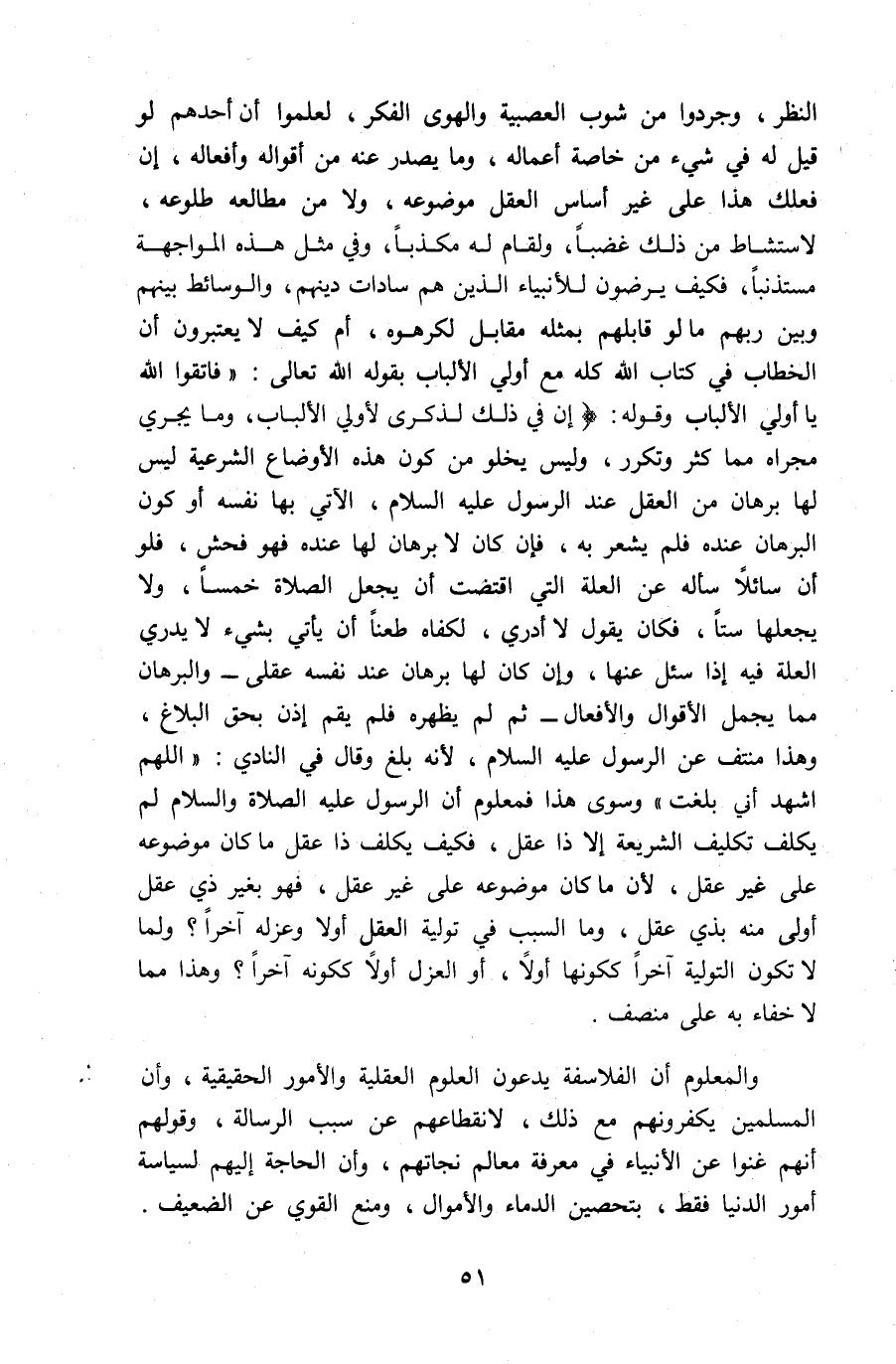 النظر ، وجردوا من شوب العصبية والهوى الفكر ، لعلموا أن أحدهم لو قيل له في شيء من خاصة أعماله ، وما يصدر عنه من أقواله وأفعاله ، إن فعلك هذا على غير أساس العقل موضوعه ، ولا من مطالعه طلوعه ، لاستشاط من ذلك غضباً، ولقام له مكذباً، وفي مثل هذه المواجهة مستذنباً، فكيف يرضون للأنبياء الذين هم سادات دينهم، والوسائط بينهم وبين ربهم ما لو قابلهم بمثله مقابل لكرهوه ، أم كيف لا يعتبرون أن الخطاب في كتاب الله كله مع أولي الألباب بقوله الله تعالى : « فاتقوا الله يا أولي الألباب وقوله: ﴿ إن في ذلك لذكرى لأولي الألباب، وما يجري مجراه مما كثر وتكرر ، وليس يخلو من كون هذه الأوضاع الشرعية ليس لها برهان من العقل عند الرسول عليه السلام ، الآتي بها نفسه أو كون البرهان عنده فلم يشعر به ، فإن كان لا برهان لها عنده فهو فحش ، فلو أن سائلاً سأله عن العلة التي اقتضت أن يجعل الصلاة خمساً ، ولا يجعلها ستاً ، فكان يقول لا أدري ، لكفاه طعناً أن يأتي بشيء لا يدري العلة فيه إذا سئل عنها ، وإن كان لها برهان عند نفسه عقلى ــ والبرهان مما يجمل الأقوال والأفعال ــ ثم لم يظهره فلم يقم إذن بحق البلاغ ، وهذا منتف عن الرسول عليه السلام ، لأنه بلغ وقال في النادي : « اللهم اشهد أني بلغت » وسوى هذا فمعلوم أن الرسول عليه الصلاة والسلام لم يكلف تكليف الشريعة إلا ذا عقل ، فكيف يكلف ذا عقل ما كان موضوعه على غير عقل ، لأن ما كان موضوعه على غير عقل ، فهو بغير ذي عقل أولى منه بذي عقل ، وما السبب في تولية العقل أولا وعزله آخراً ؟ ولما لا تكون التولية آخراً ككونها أولاً ، أو العزل أولاً ككونه آخراً ؟ وهذا مما لا خفاء به على منصف .

والمعلوم أن الفلاسفة يدعون العلوم العقلية والأمور الحقيقية ، وأن المسلمين يكفرونهم مع ذلك ، لانقطاعهم عن سبب الرسالة ، وقولهم أنهم غنوا عن الأنبياء في معرفة معالم نجاتهم ، وأن الحاجة إليهم لسياسة أمور الدنيا فقط ، بتحصين الدماء والأموال ، ومنع القوي عن الضعيف .

٥١